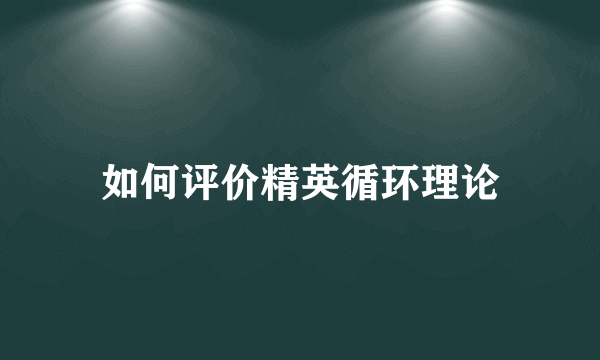 如何评价精英循环理论